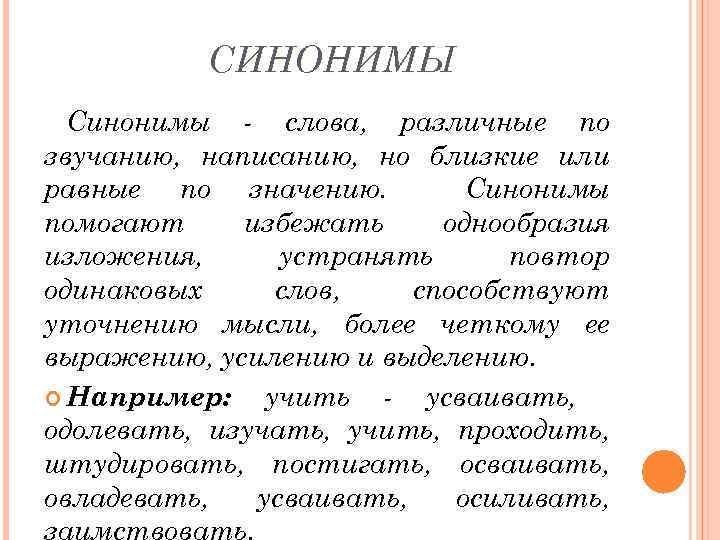 СИНОНИМЫ

Синонимы - слова, различные по звучанию, написанию, но близкие или равные по значению. Синонимы помогают избежать однообразия изложения, устранять повтор одинаковых слов, способствуют уточнению мысли, более четкому ее выражению, усилению и выделению.

• Например: учить - усваивать, одолевать, изучать, учить, проходить, штудировать, постигать, осваивать, овладевать, усваивать, осиливать, заимствовать.